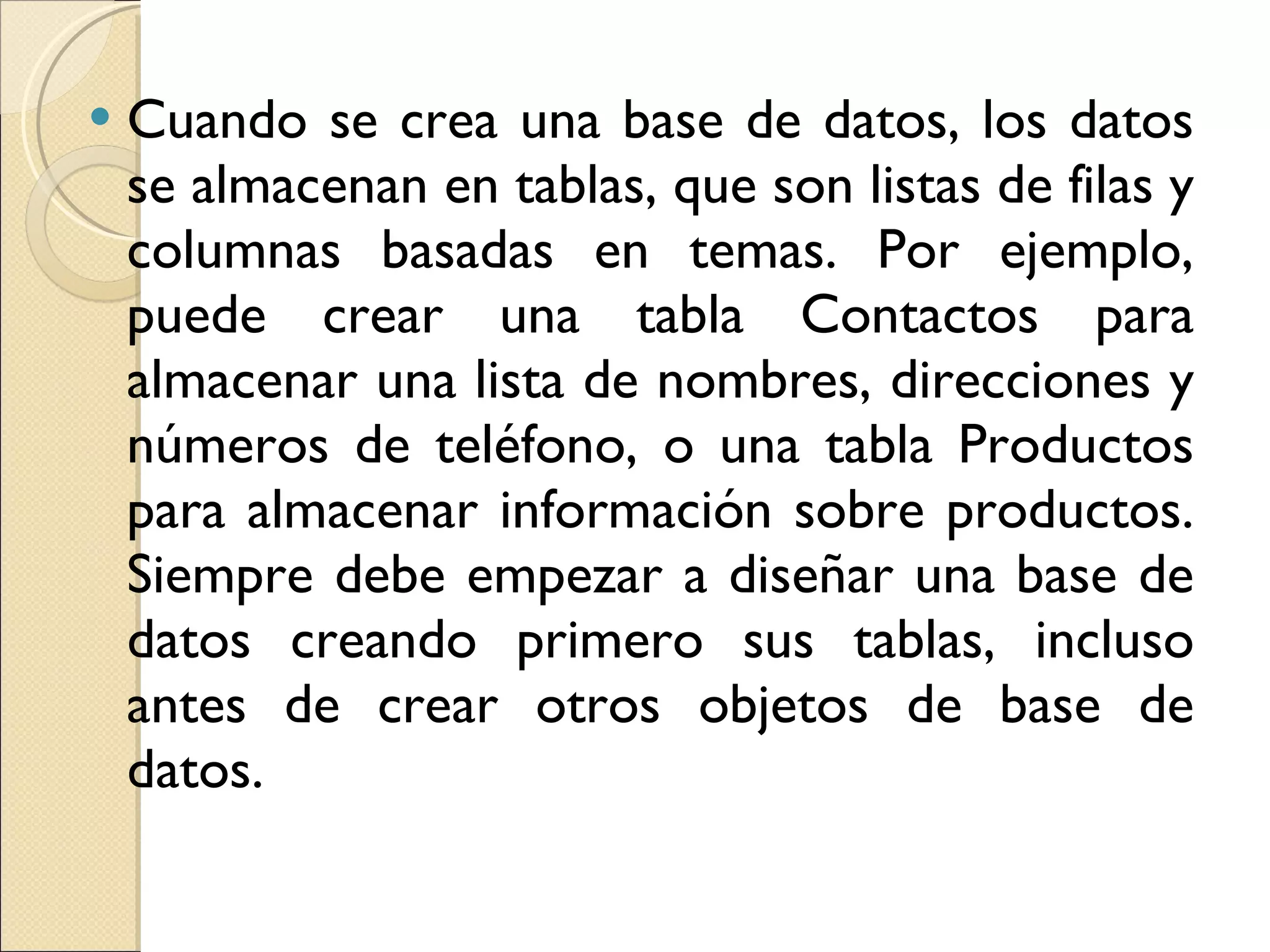 • Cuando se crea una base de datos, los datos se almacenan en tablas, que son listas de filas y columnas basadas en temas. Por ejemplo, puede crear una tabla Contactos para almacenar una lista de nombres, direcciones y números de teléfono, o una tabla Productos para almacenar información sobre productos. Siempre debe empezar a diseñar una base de datos creando primero sus tablas, incluso antes de crear otros objetos de base de datos.